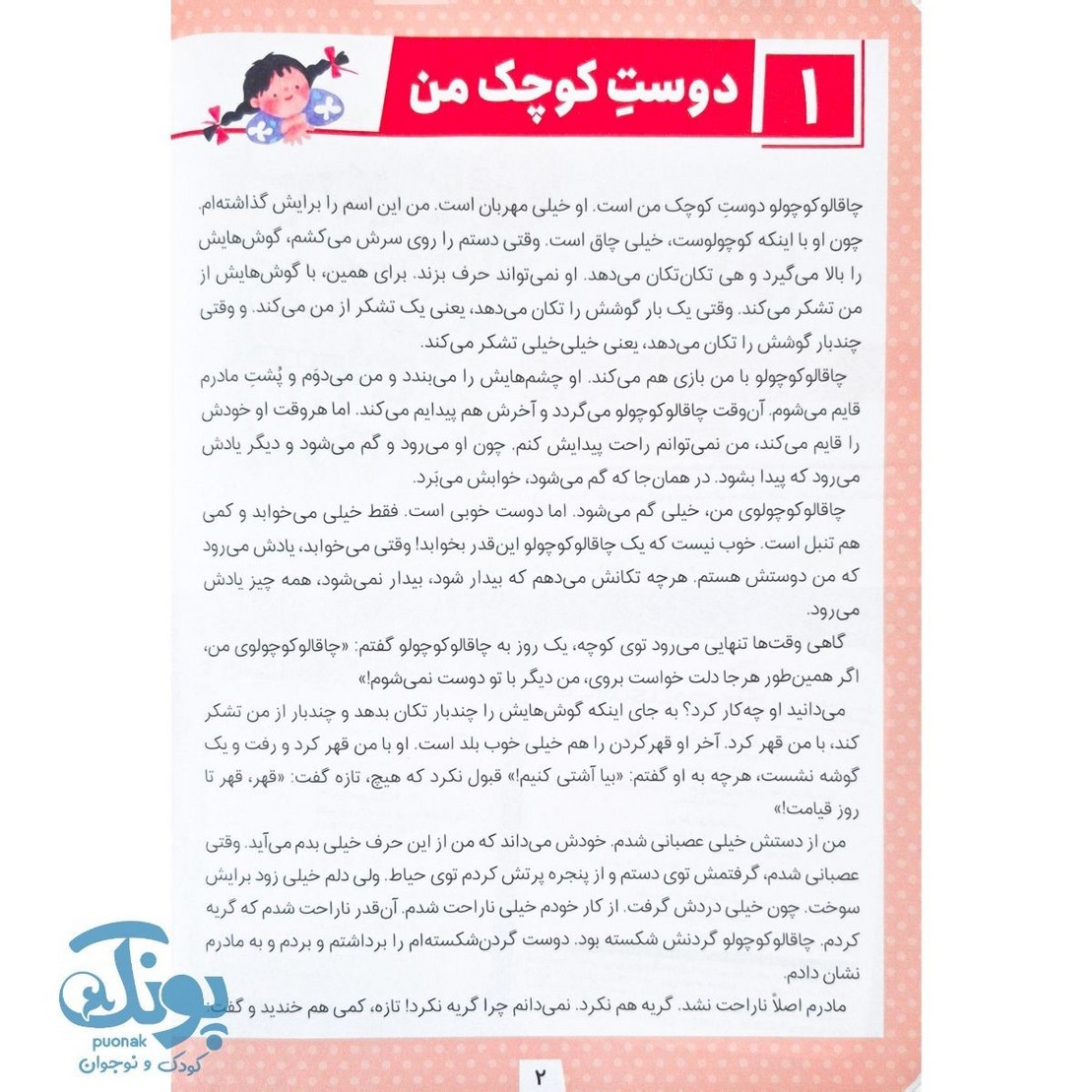 ۱ دوستِ کوچک من

چاقالوکوچولو دوستِ کوچک من است. او خیلی مهربان است. من این اسم را برایش گذاشته‌ام. چون او با اینکه کوچولوست، خیلی چاق است. وقتی دستم را روی سرش می‌کشم، گوش‌هایش را بالا می‌گیرد و هی تکان‌تکان می‌دهد. او نمی‌تواند حرف بزند. برای همین، با گوش‌هایش از من تشکر می‌کند. وقتی یک بار گوشش را تکان می‌دهد، یعنی یک تشکر از من می‌کند. و وقتی چندبار گوشش را تکان می‌دهد، یعنی خیلی‌خیلی تشکر می‌کند.

چاقالوکوچولو با من بازی هم می‌کند. او چشم‌هایش را می‌بندد و من می‌دوَم و پُشتِ مادرم قایم می‌شوم. آن‌وقت چاقالوکوچولو می‌گردد و آخرش هم پیدایم می‌کند. اما هروقت او خودش را قایم می‌کند، من نمی‌توانم راحت پیدایش کنم. چون او می‌رود و گم می‌شود و دیگر یادش می‌رود که پیدا بشود. در همان‌جا که گم می‌شود، خوابش می‌بَرد.

چاقالوکوچولوی من، خیلی گم می‌شود. اما دوست خوبی است. فقط خیلی می‌خوابد و کمی هم تنبل است. خوب نیست که یک چاقالوکوچولو این‌قدر بخوابد! وقتی می‌خوابد، یادش می‌رود که من دوستش هستم. هرچه تکانش می‌دهم که بیدار شود، بیدار نمی‌شود، همه چیز یادش می‌رود.

گاهی وقت‌ها تنهایی می‌رود توی کوچه، یک روز به چاقالوکوچولو گفتم: «چاقالوکوچولوی من، اگر همین‌طور هرجا دلت خواست بروی، من دیگر با تو دوست نمی‌شوم!»

می‌دانید او چه‌کار کرد؟ به جای اینکه گوش‌هایش را چندبار تکان بدهد و چندبار از من تشکر کند، با من قهر کرد. آخر او قهرکردن را هم خیلی خوب بلد است. او با من قهر کرد و رفت و یک گوشه نشست، هرچه به او گفتم: «بیا آشتی کنیم!» قبول نکرد که هیچ، تازه گفت: «قهر، قهر تا روز قیامت!»

من از دستش خیلی عصبانی شدم. خودش می‌داند که من از این حرف خیلی بدم می‌آید. وقتی عصبانی شدم، گرفتمش توی دستم و از پنجره پرتش کردم توی حیاط. ولی دلم خیلی زود برایش سوخت. چون خیلی دردش گرفت. از کار خودم خیلی ناراحت شدم. آن‌قدر ناراحت شدم که گریه کردم. چاقالوکوچولو گردنش شکسته بود. دوست گردن‌شکسته‌ام را برداشتم و بردم و به مادرم نشان دادم.

مادرم اصلاً ناراحت نشد. گریه هم نکرد. نمی‌دانم چرا گریه نکرد! تازه، کمی هم خندید و گفت

۲

پونک
puonak
کودک و نوجوان